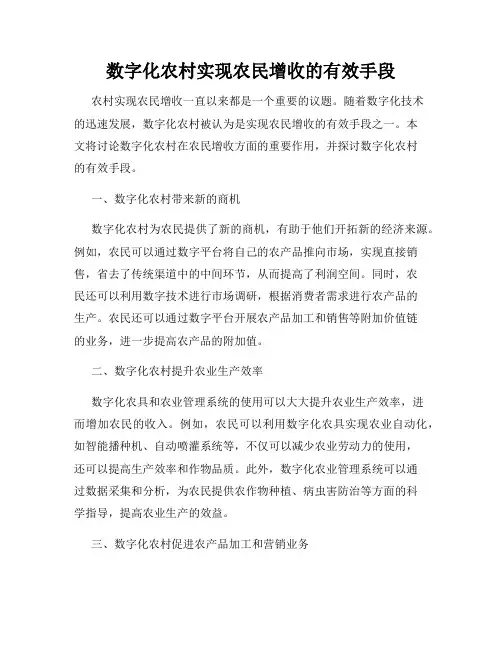 数字化农村实现农民增收的有效手段

农村实现农民增收一直以来都是一个重要的议题。随着数字化技术的迅速发展，数字化农村被认为是实现农民增收的有效手段之一。本文将讨论数字化农村在农民增收方面的重要作用，并探讨数字化农村的有效手段。

一、数字化农村带来新的商机

数字化农村为农民提供了新的商机，有助于他们开拓新的经济来源。例如，农民可以通过数字平台将自己的农产品推向市场，实现直接销售，省去了传统渠道中的中间环节，从而提高了利润空间。同时，农民还可以利用数字技术进行市场调研，根据消费者需求进行农产品的生产。农民还可以通过数字平台开展农产品加工和销售等附加价值链的业务，进一步提高农产品的附加值。

二、数字化农村提升农业生产效率

数字化农具和农业管理系统的使用可以大大提升农业生产效率，进而增加农民的收入。例如，农民可以利用数字化农具实现农业自动化，如智能播种机、自动喷灌系统等，不仅可以减少农业劳动力的使用，还可以提高生产效率和作物品质。此外，数字化农业管理系统可以通过数据采集和分析，为农民提供农作物种植、病虫害防治等方面的科学指导，提高农业生产的效益。

三、数字化农村促进农产品加工和营销业务